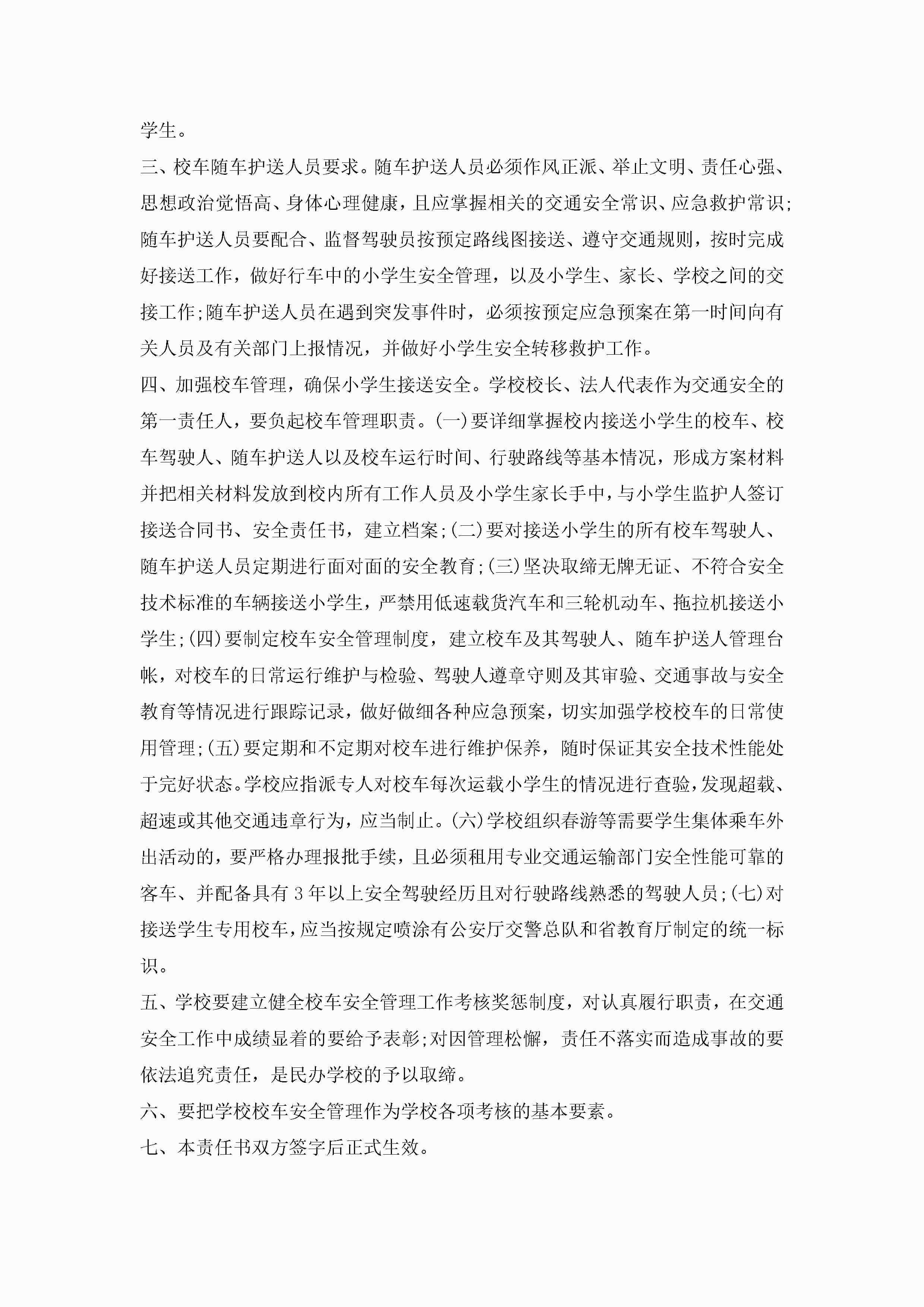 学生。

三、校车随车护送人员要求。随车护送人员必须作风正派、举止文明、责任心强、思想政治觉悟高、身体心理健康，且应掌握相关的交通安全常识、应急救护常识;随车护送人员要配合、监督驾驶员按预定路线图接送、遵守交通规则，按时完成好接送工作，做好行车中的小学生安全管理，以及小学生、家长、学校之间的交接工作;随车护送人员在遇到突发事件时，必须按预定应急预案在第一时间向有关人员及有关部门上报情况，并做好小学生安全转移救护工作。

四、加强校车管理，确保小学生接送安全。学校校长、法人代表作为交通安全的第一责任人，要负起校车管理职责。(一)要详细掌握校内接送小学生的校车、校车驾驶人、随车护送人以及校车运行时间、行驶路线等基本情况，形成方案材料并把相关材料发放到校内所有工作人员及小学生家长手中，与小学生监护人签订接送合同书、安全责任书，建立档案;(二)要对接送小学生的所有校车驾驶人、随车护送人员定期进行面对面的安全教育;(三)坚决取缔无牌无证、不符合安全技术标准的车辆接送小学生，严禁用低速载货汽车和三轮机动车、拖拉机接送小学生;(四)要制定校车安全管理制度，建立校车及其驾驶人、随车护送人管理台帐，对校车的日常运行维护与检验、驾驶人遵章守则及其审验、交通事故与安全教育等情况进行跟踪记录，做好做细各种应急预案，切实加强学校校车的日常使用管理;(五)要定期和不定期对校车进行维护保养，随时保证其安全技术性能处于完好状态。学校应指派专人对校车每次运载小学生的情况进行查验，发现超载、超速或其他交通违章行为，应当制止。(六)学校组织春游等需要学生集体乘车外出活动的，要严格办理报批手续，且必须租用专业交通运输部门安全性能可靠的客车、并配备具有3年以上安全驾驶经历且对行驶路线熟悉的驾驶人员;(七)对接送学生专用校车，应当按规定喷涂有公安厅交警总队和省教育厅制定的统一标识。

五、学校要建立健全校车安全管理工作考核奖惩制度，对认真履行职责，在交通安全工作中成绩显着的要给予表彰;对因管理松懈，责任不落实而造成事故的要依法追究责任，是民办学校的予以取缔。

六、要把学校校车安全管理作为学校各项考核的基本要素。

七、本责任书双方签字后正式生效。